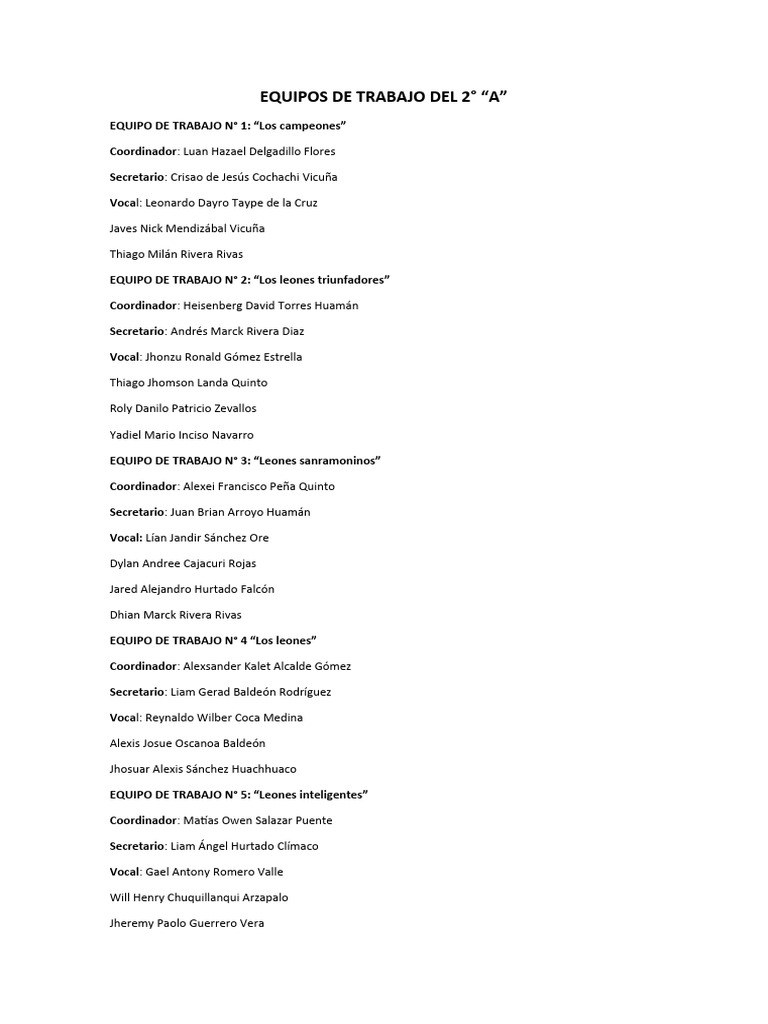 EQUIPOS DE TRABAJO DEL 2° “A”

EQUIPO DE TRABAJO N° 1: “Los campeones”

Coordinador: Luan Hazael Delgadillo Flores

Secretario: Crisao de Jesús Cochachi Vicuña

Vocal: Leonardo Dayro Taype de la Cruz

Javes Nick Mendizábal Vicuña

Thiago Milán Rivera Rivas

EQUIPO DE TRABAJO N° 2: “Los leones triunfadores”

Coordinador: Heisenberg David Torres Huamán

Secretario: Andrés Marck Rivera Diaz

Vocal: Jhonzu Ronald Gómez Estrella

Thiago Jhomson Landa Quinto

Roly Danilo Patricio Zevallos

Yadiel Mario Inciso Navarro

EQUIPO DE TRABAJO N° 3: “Leones sanramoninos”

Coordinador: Alexei Francisco Peña Quinto

Secretario: Juan Brian Arroyo Huamán

Vocal: Lían Jandir Sánchez Ore

Dylan Andree Cajacuri Rojas

Jared Alejandro Hurtado Falcón

Dhian Marck Rivera Rivas

EQUIPO DE TRABAJO N° 4 “Los leones”

Coordinador: Alexsander Kalet Alcalde Gómez

Secretario: Liam Gerad Baldeón Rodríguez

Vocal: Reynaldo Wilber Coca Medina

Alexis Josue Oscanoa Baldeón

Jhosuar Alexis Sánchez Huachhuaco

EQUIPO DE TRABAJO N° 5: “Leones inteligentes”

Coordinador: Matías Owen Salazar Puente

Secretario: Liam Ángel Hurtado Clímaco

Vocal: Gael Antony Romero Valle

Will Henry Chuquillanqui Arzapalo

Jheremy Paolo Guerrero Vera